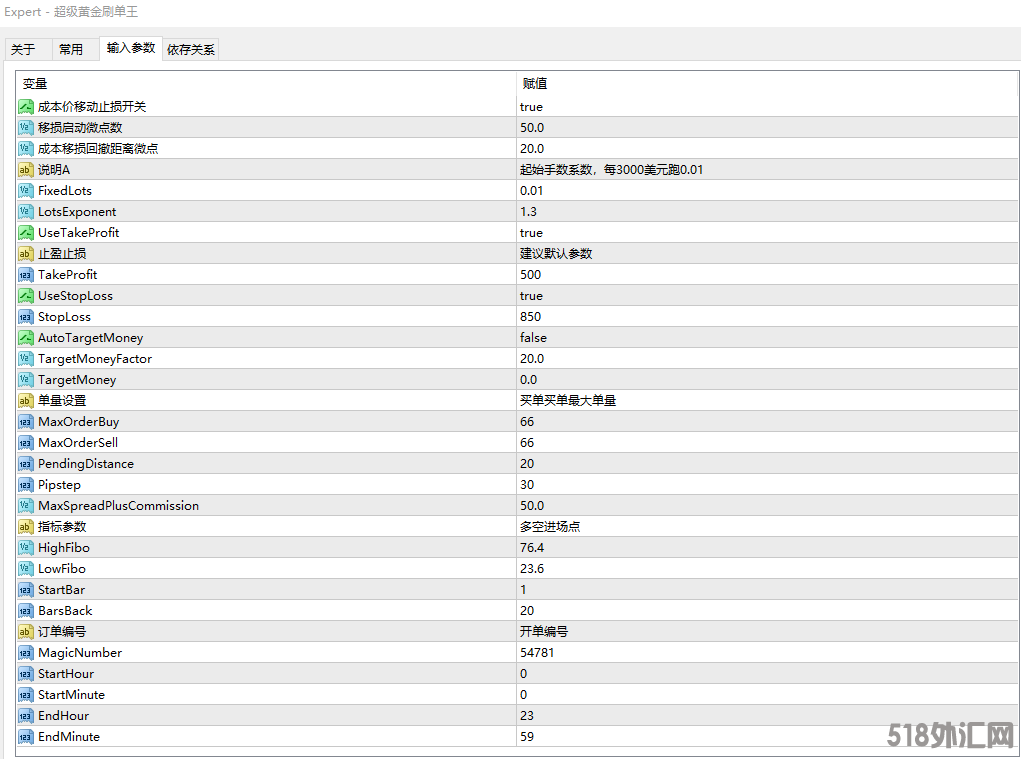 Expert - 超级黄金刷单王

关于 常用 输入参数 依存关系

| 变量 | 赋值 |
|---|---|
| 成本价移动止损开关 | true |
| 移损启动微点数 | 50.0 |
| 成本移损回撤距离微点 | 20.0 |
| 说明A | 起始手数系数，每3000美元跑0.01 |
| FixedLots | 0.01 |
| LotsExponent | 1.3 |
| UseTakeProfit | true |
| 止盈止损 | 建议默认参数 |
| TakeProfit | 500 |
| UseStopLoss | true |
| StopLoss | 850 |
| AutoTargetMoney | false |
| TargetMoneyFactor | 20.0 |
| TargetMoney | 0.0 |
| 单量设置 | 买单买单最大单量 |
| MaxOrderBuy | 66 |
| MaxOrderSell | 66 |
| PendingDistance | 20 |
| Pipstep | 30 |
| MaxSpreadPlusCommission | 50.0 |
| 指标参数 | 多空进场点 |
| HighFibo | 76.4 |
| LowFibo | 23.6 |
| StartBar | 1 |
| BarsBack | 20 |
| 订单编号 | 开单编号 |
| MagicNumber | 54781 |
| StartHour | 0 |
| StartMinute | 0 |
| EndHour | 23 |
| EndMinute | 59 |

518外汇网